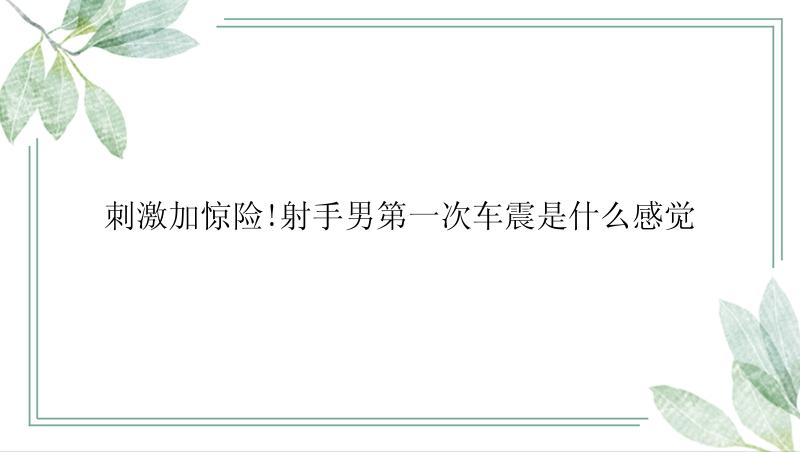 刺激加惊险!射手男第一次车震是什么感觉